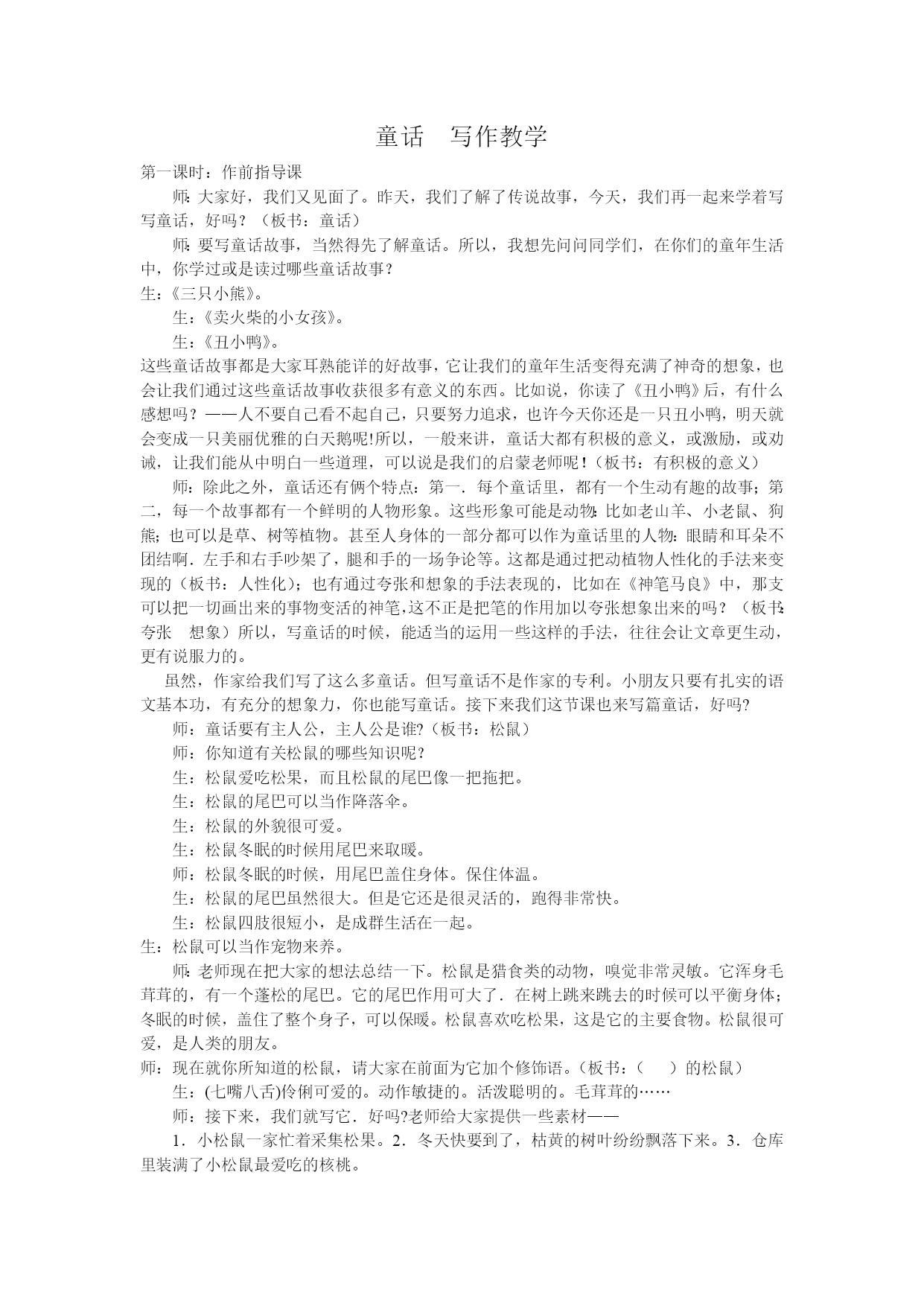 童话　写作教学

第一课时：作前指导课

师：大家好，我们又见面了。昨天，我们了解了传说故事，今天，我们再一起来学着写写童话，好吗？（板书：童话）

师：要写童话故事，当然得先了解童话。所以，我想先问问同学们，在你们的童年生活中，你学过或是读过哪些童话故事？

生：《三只小熊》。

生：《卖火柴的小女孩》。

生：《丑小鸭》。

这些童话故事都是大家耳熟能详的好故事，它让我们的童年生活变得充满了神奇的想象，也会让我们通过这些童话故事收获很多有意义的东西。比如说，你读了《丑小鸭》后，有什么感想吗？——人不要自己看不起自己，只要努力追求，也许今天你还是一只丑小鸭，明天就会变成一只美丽优雅的白天鹅呢!所以，一般来讲，童话大都有积极的意义，或激励，或劝诫，让我们能从中明白一些道理，可以说是我们的启蒙老师呢！（板书：有积极的意义）

师：除此之外，童话还有俩个特点：第一．每个童话里，都有一个生动有趣的故事；第二，每一个故事都有一个鲜明的人物形象。这些形象可能是动物：比如老山羊、小老鼠、狗熊；也可以是草、树等植物。甚至人身体的一部分都可以作为童话里的人物：眼睛和耳朵不团结啊．左手和右手吵架了，腿和手的一场争论等。这都是通过把动植物人性化的手法来变现的（板书：人性化）；也有通过夸张和想象的手法表现的，比如在《神笔马良》中，那支可以把一切画出来的事物变活的神笔，这不正是把笔的作用加以夸张想象出来的吗？（板书：夸张　想象）所以，写童话的时候，能适当的运用一些这样的手法，往往会让文章更生动，更有说服力的。

虽然，作家给我们写了这么多童话。但写童话不是作家的专利。小朋友只要有扎实的语文基本功，有充分的想象力，你也能写童话。接下来我们这节课也来写篇童话，好吗?

师：童话要有主人公，主人公是谁?（板书：松鼠）

师：你知道有关松鼠的哪些知识呢?

生：松鼠爱吃松果，而且松鼠的尾巴像一把拖把。

生：松鼠的尾巴可以当作降落伞。

生：松鼠的外貌很可爱。

生：松鼠冬眠的时候用尾巴来取暖。

师：松鼠冬眠的时候，用尾巴盖住身体。保住体温。

生：松鼠的尾巴虽然很大。但是它还是很灵活的，跑得非常快。

生：松鼠四肢很短小，是成群生活在一起。

生：松鼠可以当作宠物来养。

师：老师现在把大家的想法总结一下。松鼠是猎食类的动物，嗅觉非常灵敏。它浑身毛茸茸的，有一个蓬松的尾巴。它的尾巴作用可大了．在树上跳来跳去的时候可以平衡身体；冬眠的时候，盖住了整个身子，可以保暖。松鼠喜欢吃松果，这是它的主要食物。松鼠很可爱，是人类的朋友。

师：现在就你所知道的松鼠，请大家在前面为它加个修饰语。（板书：（　　）的松鼠）

生：(七嘴八舌)伶俐可爱的。动作敏捷的。活泼聪明的。毛茸茸的……

师：接下来，我们就写它．好吗?老师给大家提供一些素材——

1．小松鼠一家忙着采集松果。2．冬天快要到了，枯黄的树叶纷纷飘落下来。3．仓库里装满了小松鼠最爱吃的核桃。